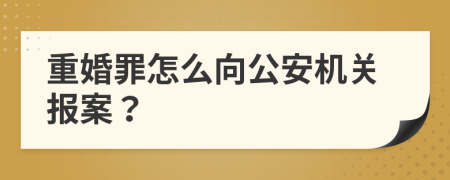 重婚罪怎么向公安机关报案？